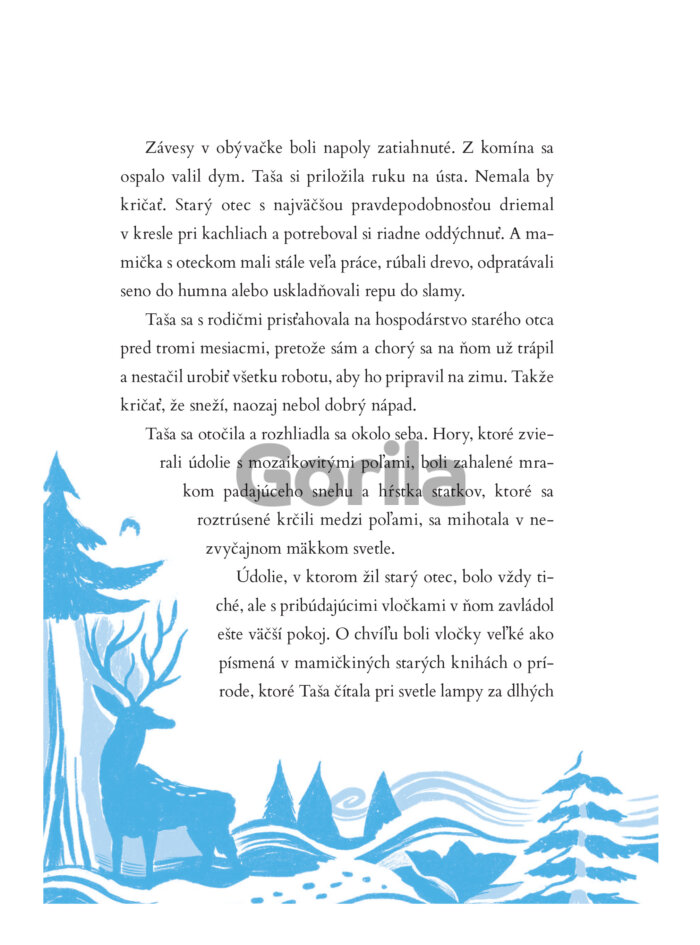 Závesy v obývačke boli napoly zatiahnuté. Z komína sa ospalo valil dym. Taša si priložila ruku na ústa. Nemala by kričať. Starý otec s najväčšou pravdepodobnosťou driemal v kresle pri kachliach a potreboval si riadne oddýchnuť. A mamička s oteckom mali stále veľa práce, rúbali drevo, odpratávali seno do humna alebo uskladňovali repu do slamy.

Taša sa s rodičmi prisťahovala na hospodárstvo starého otca pred tromi mesiacmi, pretože sám a chorý sa na ňom už trápil a nestačil urobiť všetku robotu, aby ho pripravil na zimu. Takže kričať, že sneží, naozaj nebol dobrý nápad.

Taša sa otočila a rozhliadla sa okolo seba. Hory, ktoré zvierali údolie s mozaikovitými poľami, boli zahalené mrakom padajúceho snehu a hŕstka statkov, ktoré sa roztrúsené krčili medzi poľami, sa mihotala v nezvyčajnom mäkkom svetle.

Gorila

Údolie, v ktorom žil starý otec, bolo vždy tiché, ale s pribúdajúcimi vločkami v ňom zavládol ešte väčší pokoj. O chvíľu boli vločky veľké ako písmená v mamičkiných starých knihách o prírode, ktoré Taša čítala pri svetle lampy za dlhých